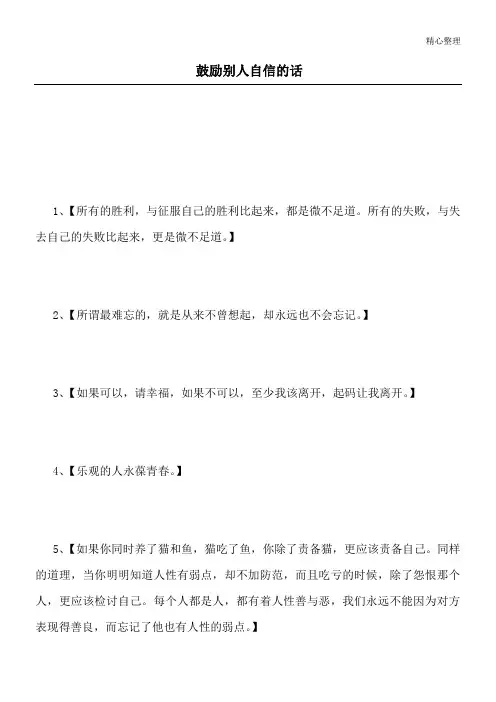 精心整理

鼓励别人自信的话

1、【所有的胜利，与征服自己的胜利比起来，都是微不足道。所有的失败，与失去自己的失败比起来，更是微不足道。】

2、【所谓最难忘的，就是从来不曾想起，却永远也不会忘记。】

3、【如果可以，请幸福，如果不可以，至少我该离开，起码让我离开。】

4、【乐观的人永葆青春。】

5、【如果你同时养了猫和鱼，猫吃了鱼，你除了责备猫，更应该责备自己。同样的道理，当你明明知道人性有弱点，却不加防范，而且吃亏的时候，除了怨恨那个人，更应该检讨自己。每个人都是人，都有着人性善与恶，我们永远不能因为对方表现得善良，而忘记了他也有人性的弱点。】